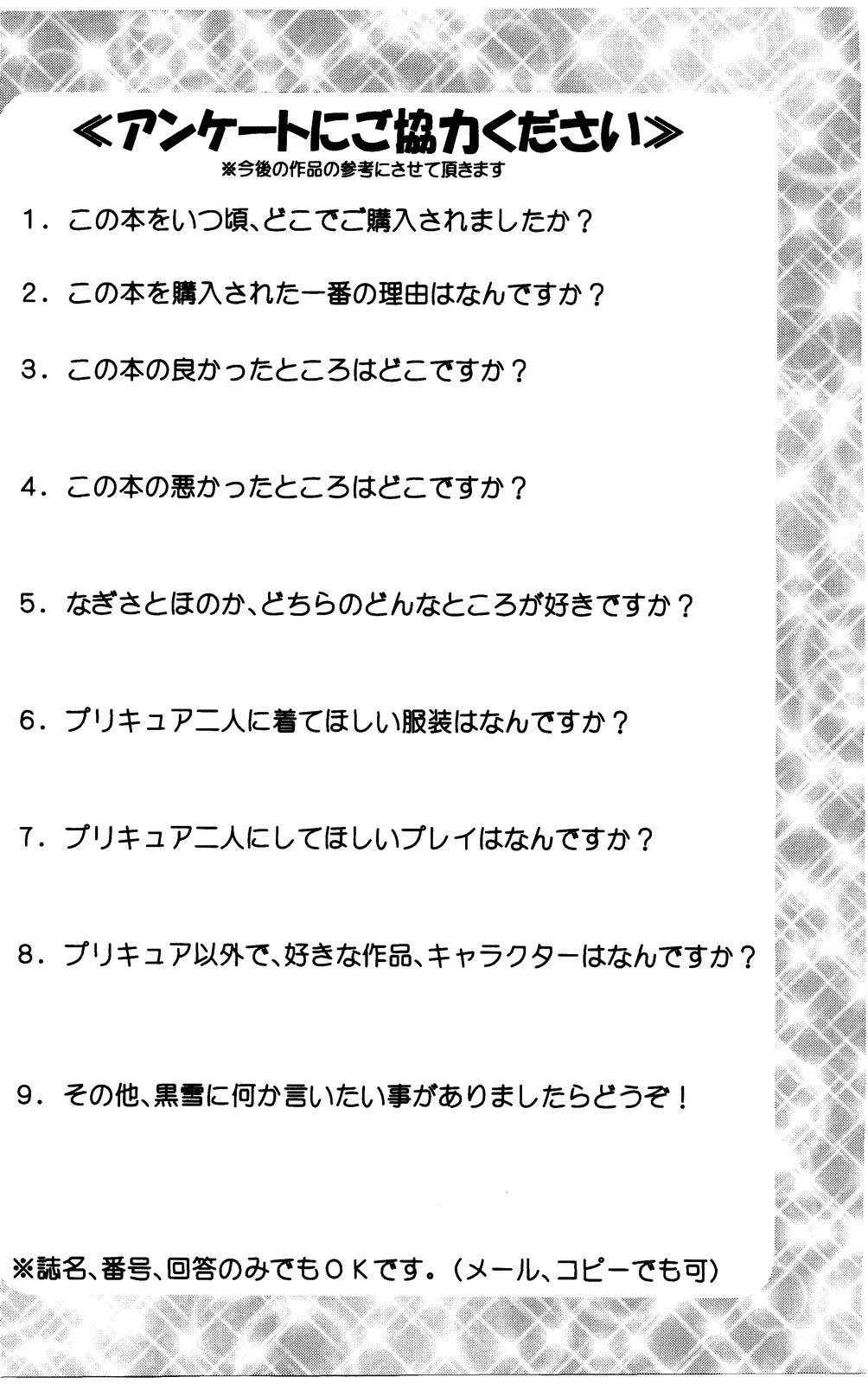 ≪アンケートにご協力ください≫
※今後の作品の参考にさせて頂きます

1．この本をいつ頃、どこでご購入されましたか？

2．この本を購入された一番の理由はなんですか？

3．この本の良かったところはどこですか？

4．この本の悪かったところはどこですか？

5．なぎさとほのか、どちらのどんなところが好きですか？

6．プリキュア二人に着てほしい服装はなんですか？

7．プリキュア二人にしてほしいプレイはなんですか？

8．プリキュア以外で、好きな作品、キャラクターはなんですか？

9．その他、黒雪に何か言いたい事がありましたらどうぞ！

※誌名、番号、回答のみでもＯＫです。（メール、コピーでも可）